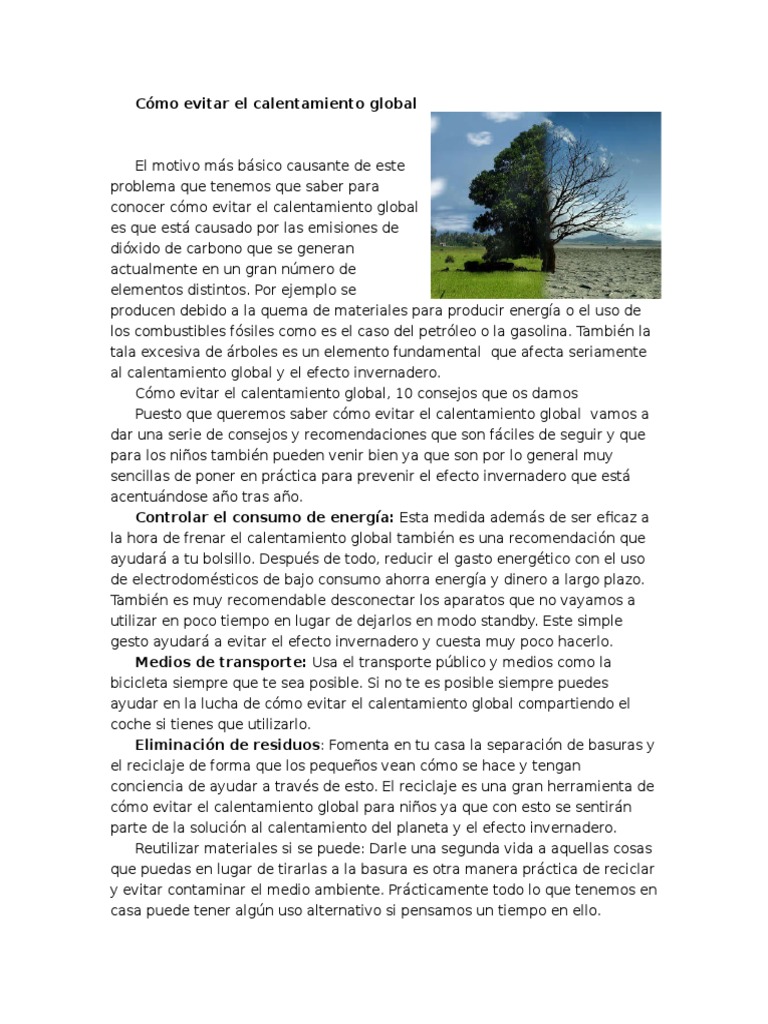 Cómo evitar el calentamiento global

El motivo más básico causante de este problema que tenemos que saber para conocer cómo evitar el calentamiento global es que está causado por las emisiones de dióxido de carbono que se generan actualmente en un gran número de elementos distintos. Por ejemplo se producen debido a la quema de materiales para producir energía o el uso de los combustibles fósiles como es el caso del petróleo o la gasolina. También la tala excesiva de árboles es un elemento fundamental que afecta seriamente al calentamiento global y el efecto invernadero.

Cómo evitar el calentamiento global, 10 consejos que os damos

Puesto que queremos saber cómo evitar el calentamiento global vamos a dar una serie de consejos y recomendaciones que son fáciles de seguir y que para los niños también pueden venir bien ya que son por lo general muy sencillas de poner en práctica para prevenir el efecto invernadero que está acentuándose año tras año.

Controlar el consumo de energía: Esta medida además de ser eficaz a la hora de frenar el calentamiento global también es una recomendación que ayudará a tu bolsillo. Después de todo, reducir el gasto energético con el uso de electrodomésticos de bajo consumo ahorra energía y dinero a largo plazo. También es muy recomendable desconectar los aparatos que no vayamos a utilizar en poco tiempo en lugar de dejarlos en modo standby. Este simple gesto ayudará a evitar el efecto invernadero y cuesta muy poco hacerlo.

Medios de transporte: Usa el transporte público y medios como la bicicleta siempre que te sea posible. Si no te es posible siempre puedes ayudar en la lucha de cómo evitar el calentamiento global compartiendo el coche si tienes que utilizarlo.

Eliminación de residuos: Fomenta en tu casa la separación de basuras y el reciclaje de forma que los pequeños vean cómo se hace y tengan conciencia de ayudar a través de esto. El reciclaje es una gran herramienta de cómo evitar el calentamiento global para niños ya que con esto se sentirán parte de la solución al calentamiento del planeta y el efecto invernadero.

Reutilizar materiales si se puede: Darle una segunda vida a aquellas cosas que puedas en lugar de tirarlas a la basura es otra manera práctica de reciclar y evitar contaminar el medio ambiente. Prácticamente todo lo que tenemos en casa puede tener algún uso alternativo si pensamos un tiempo en ello.